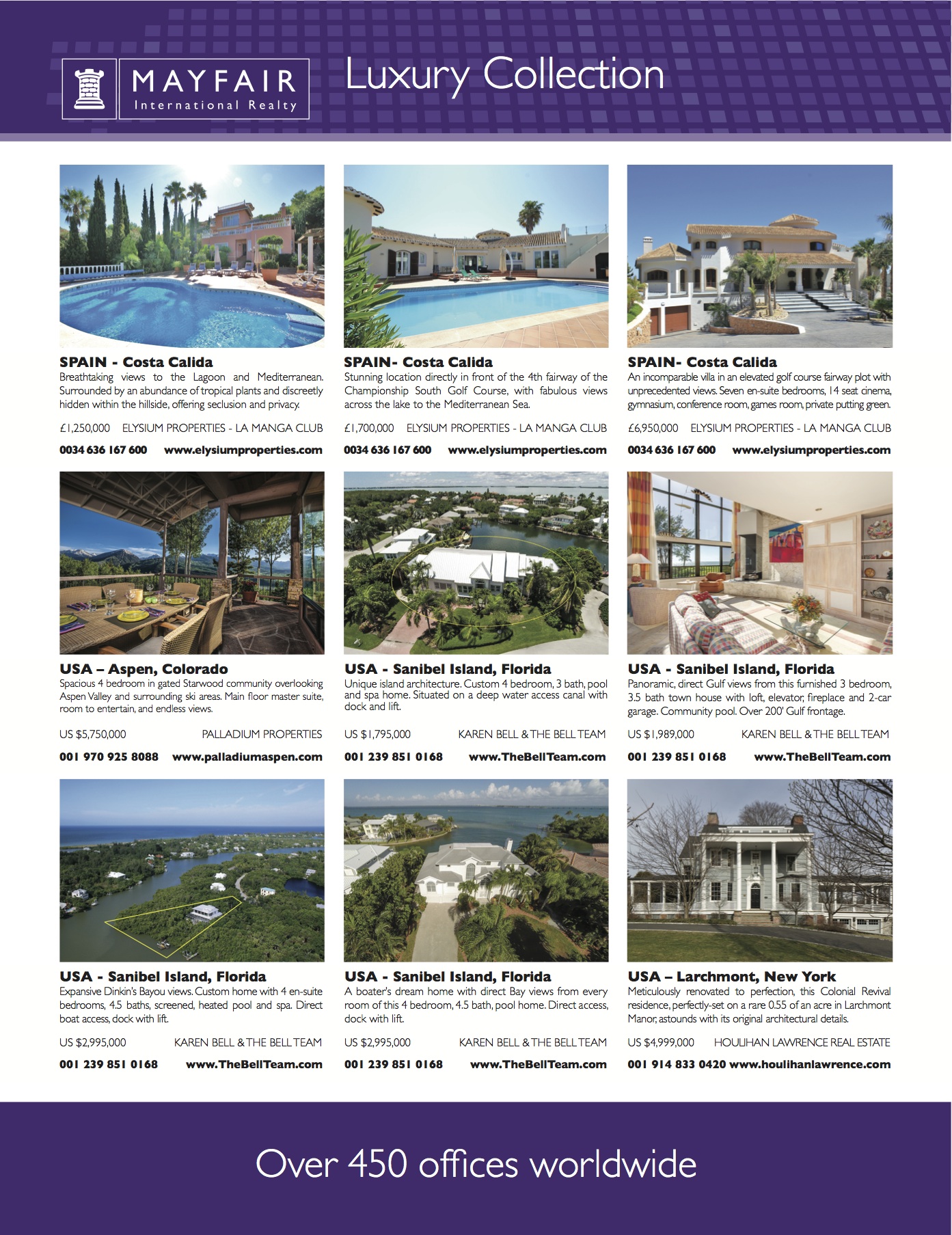 MAYFAIR
International Realty

Luxury Collection

SPAIN - Costa Calida
Breathtaking views to the Lagoon and Mediterranean. Surrounded by an abundance of tropical plants and discreetly hidden within the hillside, offering seclusion and privacy.

£1,250,000 ELYSIUM PROPERTIES - LA MANGA CLUB

0034 636 167 600 www.elysiumproperties.com

SPAIN- Costa Calida
Stunning location directly in front of the 4th fairway of the Championship South Golf Course, with fabulous views across the lake to the Mediterranean Sea.

£1,700,000 ELYSIUM PROPERTIES - LA MANGA CLUB

0034 636 167 600 www.elysiumproperties.com

SPAIN- Costa Calida
An incomparable villa in an elevated golf course fairway plot with unprecedented views. Seven en-suite bedrooms, 14 seat cinema, gymnasium, conference room, games room, private putting green.

£6,950,000 ELYSIUM PROPERTIES - LA MANGA CLUB

0034 636 167 600 www.elysiumproperties.com

USA – Aspen, Colorado
Spacious 4 bedroom in gated Starwood community overlooking Aspen Valley and surrounding ski areas. Main floor master suite, room to entertain, and endless views.

US $5,750,000 PALLADIUM PROPERTIES

001 970 925 8088 www.palladiumaspen.com

USA - Sanibel Island, Florida
Unique island architecture. Custom 4 bedroom, 3 bath, pool and spa home. Situated on a deep water access canal with dock and lift.

US $1,795,000 KAREN BELL & THE BELL TEAM

001 239 851 0168 www.TheBellTeam.com

USA - Sanibel Island, Florida
Panoramic, direct Gulf views from this furnished 3 bedroom, 3.5 bath town house with loft, elevator, fireplace and 2-car garage. Community pool. Over 200' Gulf frontage.

US $1,989,000 KAREN BELL & THE BELL TEAM

001 239 851 0168 www.TheBellTeam.com

USA - Sanibel Island, Florida
Expansive Dinkin's Bayou views. Custom home with 4 en-suite bedrooms, 4.5 baths, screened, heated pool and spa. Direct boat access, dock with lift.

US $2,995,000 KAREN BELL & THE BELL TEAM

001 239 851 0168 www.TheBellTeam.com

USA - Sanibel Island, Florida
A boater's dream home with direct Bay views from every room of this 4 bedroom, 4.5 bath, pool home. Direct access, dock with lift.

US $2,995,000 KAREN BELL & THE BELL TEAM

001 239 851 0168 www.TheBellTeam.com

USA – Larchmont, New York
Meticulously renovated to perfection, this Colonial Revival residence, perfectly-set on a rare 0.55 of an acre in Larchmont Manor, astounds with its original architectural details.

US $4,999,000 HOULIHAN LAWRENCE REAL ESTATE

001 914 833 0420 www.houlihanlawrence.com

Over 450 offices worldwide